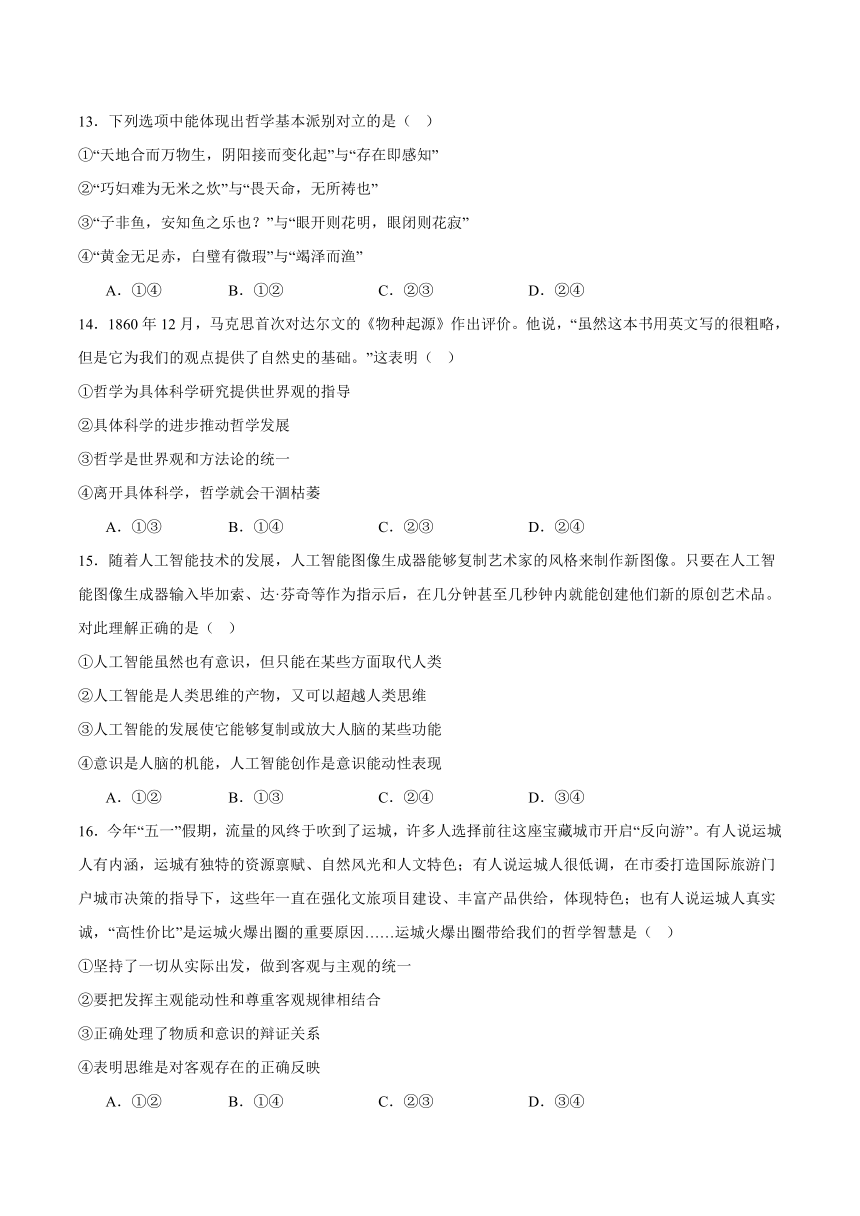 13．下列选项中能体现出哲学基本派别对立的是（　）

①“天地合而万物生，阴阳接而变化起”与“存在即感知”

②“巧妇难为无米之炊”与“畏天命，无所祷也”

③“子非鱼，安知鱼之乐也？”与“眼开则花明，眼闭则花寂”

④“黄金无足赤，白璧有微瑕”与“竭泽而渔”

A．①④　　B．①②　　C．②③　　D．②④

14．1860 年 12 月，马克思首次对达尔文的《物种起源》作出评价。他说，“虽然这本书用英文写的很粗略，但是它为我们的观点提供了自然史的基础。”这表明（　）

①哲学为具体科学研究提供世界观的指导

②具体科学的进步推动哲学发展

③哲学是世界观和方法论的统一

④离开具体科学，哲学就会干涸枯萎

A．①③　　B．①④　　C．②③　　D．②④

15．随着人工智能技术的发展，人工智能图像生成器能够复制艺术家的风格来制作新图像。只要在人工智能图像生成器输入毕加索、达·芬奇等作为指示后，在几分钟甚至几秒钟内就能创建他们新的原创艺术品。对此理解正确的是（　）

①人工智能虽然也有意识，但只能在某些方面取代人类

②人工智能是人类思维的产物，又可以超越人类思维

③人工智能的发展使它能够复制或放大人脑的某些功能

④意识是人脑的机能，人工智能创作是意识能动性表现

A．①②　　B．①③　　C．②④　　D．③④

16．今年“五一”假期，流量的风终于吹到了运城，许多人选择前往这座宝藏城市开启“反向游”。有人说运城人有内涵，运城有独特的资源禀赋、自然风光和人文特色；有人说运城人很低调，在市委打造国际旅游门户城市决策的指导下，这些年一直在强化文旅项目建设、丰富产品供给，体现特色；也有人说运城人真实诚，“高性价比”是运城火爆出圈的重要原因……运城火爆出圈带给我们的哲学智慧是（　）

①坚持了一切从实际出发，做到客观与主观的统一

②要把发挥主观能动性和尊重客观规律相结合

③正确处理了物质和意识的辩证关系

④表明思维是对客观存在的正确反映

A．①②　　B．①④　　C．②③　　D．③④